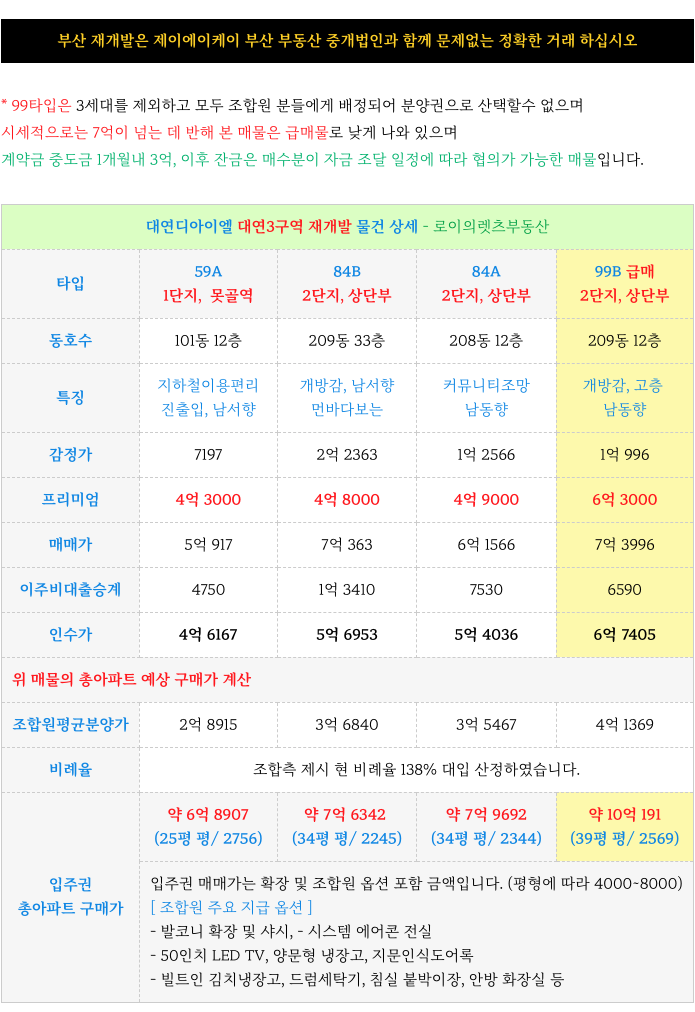 부산 재개발은 제이에이케이 부산 부동산 중개법인과 함께 문제없는 정확한 거래 하십시오

* 99타입은 3세대를 제외하고 모두 조합원 분들에게 배정되어 분양권으로 산택할수 없으며
시세적으로는 7억이 넘는 데 반해 본 매물은 급매물로 낮게 나와 있으며
계약금 중도금 1개월내 3억, 이후 잔금은 매수분이 자금 조달 일정에 따라 협의가 가능한 매물입니다.

대연디아이엘 대연3구역 재개발 물건 상세 - 로이의렛츠부동산

| 타입 | 59A 1단지, 못골역 | 84B 2단지, 상단부 | 84A 2단지, 상단부 | 99B 급매 2단지, 상단부 |
|---|---|---|---|---|
| 동호수 | 101동 12층 | 209동 33층 | 208동 12층 | 209동 12층 |
| 특징 | 지하철이용편리 진출입, 남서향 | 개방감, 남서향 먼바다보는 | 커뮤니티조망 남동향 | 개방감, 고층 남동향 |
| 감정가 | 7197 | 2억 2363 | 1억 2566 | 1억 996 |
| 프리미엄 | 4억 3000 | 4억 8000 | 4억 9000 | 6억 3000 |
| 매매가 | 5억 917 | 7억 363 | 6억 1566 | 7억 3996 |
| 이주비대출승계 | 4750 | 1억 3410 | 7530 | 6590 |
| 인수가 | 4억 6167 | 5억 6953 | 5억 4036 | 6억 7405 |

위 매물의 총아파트 예상 구매가 계산

| 조합원평균분양가 | 2억 8915 | 3억 6840 | 3억 5467 | 4억 1369 |
|---|---|---|---|---|
| 비례율 | 조합측 제시 현 비례율 138% 대입 산정하였습니다. | | | |
| 입주권 총아파트 구매가 | 약 6억 8907 (25평 평/ 2756) | 약 7억 6342 (34평 평/ 2245) | 약 7억 9692 (34평 평/ 2344) | 약 10억 191 (39평 평/ 2569) |

입주권 매매가는 확장 및 조합원 옵션 포함 금액입니다. (평형에 따라 4000~8000)
[ 조합원 주요 지급 옵션 ]
- 발코니 확장 및 샤시, - 시스템 에어콘 전실
- 50인치 LED TV, 양문형 냉장고, 지문인식도어록
- 빌트인 김치냉장고, 드럼세탁기, 침실 붙박이장, 안방 화장실 등